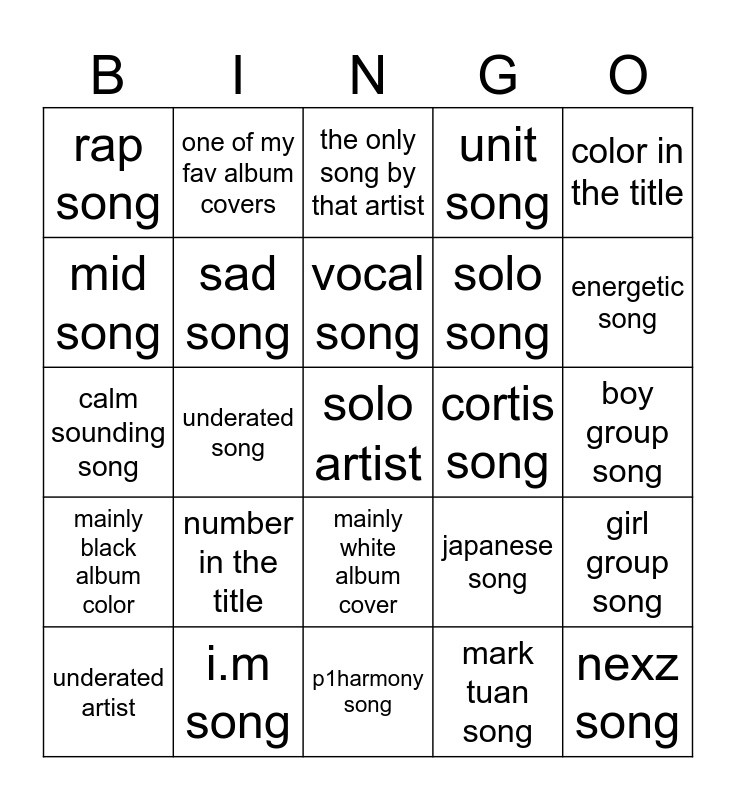 | B | I | N | G | O |
|---|---|---|---|---|
| rap song | one of my fav album covers | the only song by that artist | unit song | color in the title |
| mid song | sad song | vocal song | solo song | energetic song |
| calm sounding song | underated song | solo artist | cortis song | boy group song |
| mainly black album color | number in the title | mainly white album cover | japanese song | girl group song |
| underated artist | i.m song | p1harmony song | mark tuan song | nexz song |